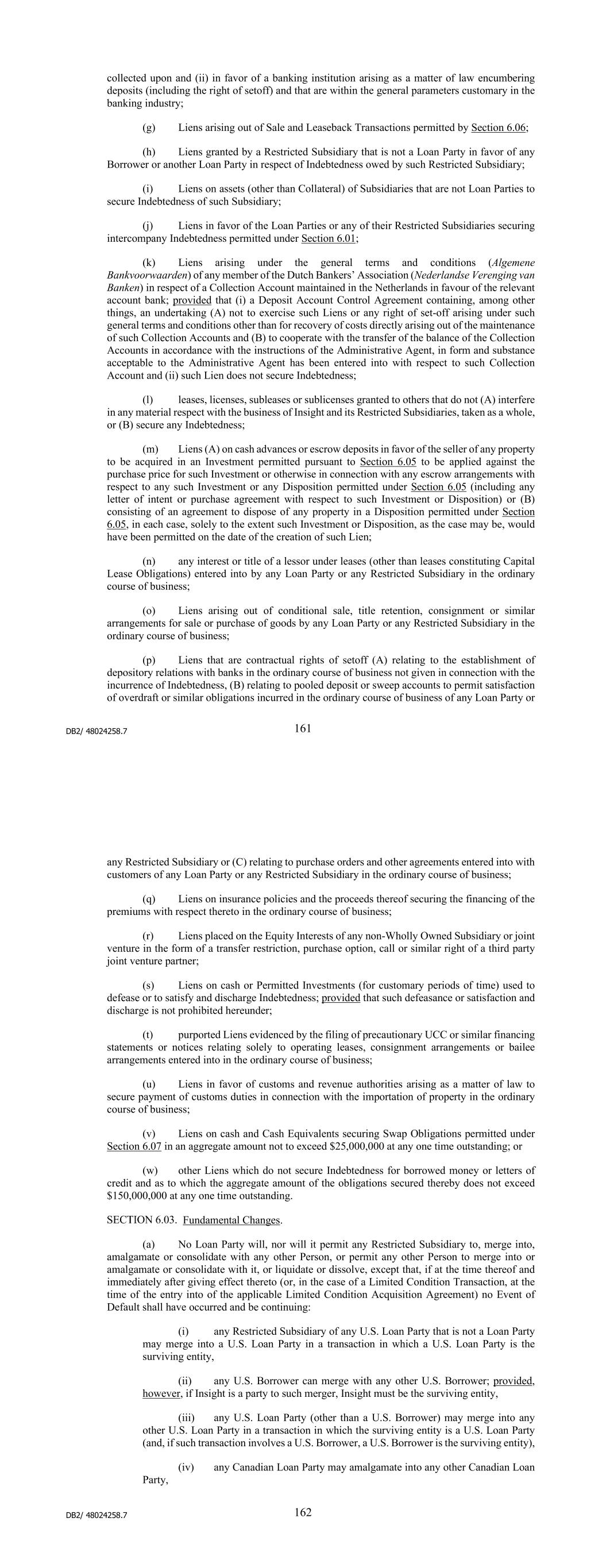 collected upon and (ii) in favor of a banking institution arising as a matter of law encumbering deposits (including the right of setoff) and that are within the general parameters customary in the banking industry;

(g) Liens arising out of Sale and Leaseback Transactions permitted by Section 6.06;

(h) Liens granted by a Restricted Subsidiary that is not a Loan Party in favor of any Borrower or another Loan Party in respect of Indebtedness owed by such Restricted Subsidiary;

(i) Liens on assets (other than Collateral) of Subsidiaries that are not Loan Parties to secure Indebtedness of such Subsidiary;

(j) Liens in favor of the Loan Parties or any of their Restricted Subsidiaries securing intercompany Indebtedness permitted under Section 6.01;

(k) Liens arising under the general terms and conditions (Algemene Bankvoorwaarden) of any member of the Dutch Bankers' Association (Nederlandse Verenging van Banken) in respect of a Collection Account maintained in the Netherlands in favour of the relevant account bank; provided that (i) a Deposit Account Control Agreement containing, among other things, an undertaking (A) not to exercise such Liens or any right of set-off arising under such general terms and conditions other than for recovery of costs directly arising out of the maintenance of such Collection Accounts and (B) to cooperate with the transfer of the balance of the Collection Accounts in accordance with the instructions of the Administrative Agent, in form and substance acceptable to the Administrative Agent has been entered into with respect to such Collection Account and (ii) such Lien does not secure Indebtedness;

(l) leases, licenses, subleases or sublicenses granted to others that do not (A) interfere in any material respect with the business of Insight and its Restricted Subsidiaries, taken as a whole, or (B) secure any Indebtedness;

(m) Liens (A) on cash advances or escrow deposits in favor of the seller of any property to be acquired in an Investment permitted pursuant to Section 6.05 to be applied against the purchase price for such Investment or otherwise in connection with any escrow arrangements with respect to any such Investment or any Disposition permitted under Section 6.05 (including any letter of intent or purchase agreement with respect to such Investment or Disposition) or (B) consisting of an agreement to dispose of any property in a Disposition permitted under Section 6.05, in each case, solely to the extent such Investment or Disposition, as the case may be, would have been permitted on the date of the creation of such Lien;

(n) any interest or title of a lessor under leases (other than leases constituting Capital Lease Obligations) entered into by any Loan Party or any Restricted Subsidiary in the ordinary course of business;

(o) Liens arising out of conditional sale, title retention, consignment or similar arrangements for sale or purchase of goods by any Loan Party or any Restricted Subsidiary in the ordinary course of business;

(p) Liens that are contractual rights of setoff (A) relating to the establishment of depository relations with banks in the ordinary course of business not given in connection with the incurrence of Indebtedness, (B) relating to pooled deposit or sweep accounts to permit satisfaction of overdraft or similar obligations incurred in the ordinary course of business of any Loan Party or

DB2/ 48024258.7

161

any Restricted Subsidiary or (C) relating to purchase orders and other agreements entered into with customers of any Loan Party or any Restricted Subsidiary in the ordinary course of business;

(q) Liens on insurance policies and the proceeds thereof securing the financing of the premiums with respect thereto in the ordinary course of business;

(r) Liens placed on the Equity Interests of any non-Wholly Owned Subsidiary or joint venture in the form of a transfer restriction, purchase option, call or similar right of a third party joint venture partner;

(s) Liens on cash or Permitted Investments (for customary periods of time) used to defease or to satisfy and discharge Indebtedness; provided that such defeasance or satisfaction and discharge is not prohibited hereunder;

(t) purported Liens evidenced by the filing of precautionary UCC or similar financing statements or notices relating solely to operating leases, consignment arrangements or bailee arrangements entered into in the ordinary course of business;

(u) Liens in favor of customs and revenue authorities arising as a matter of law to secure payment of customs duties in connection with the importation of property in the ordinary course of business;

(v) Liens on cash and Cash Equivalents securing Swap Obligations permitted under Section 6.07 in an aggregate amount not to exceed $25,000,000 at any one time outstanding; or

(w) other Liens which do not secure Indebtedness for borrowed money or letters of credit and as to which the aggregate amount of the obligations secured thereby does not exceed $150,000,000 at any one time outstanding.

SECTION 6.03. Fundamental Changes.

(a) No Loan Party will, nor will it permit any Restricted Subsidiary to, merge into, amalgamate or consolidate with any other Person, or permit any other Person to merge into or amalgamate or consolidate with it, or liquidate or dissolve, except that, if at the time thereof and immediately after giving effect thereto (or, in the case of a Limited Condition Transaction, at the time of the entry into of the applicable Limited Condition Acquisition Agreement) no Event of Default shall have occurred and be continuing:

(i) any Restricted Subsidiary of any U.S. Loan Party that is not a Loan Party may merge into a U.S. Loan Party in a transaction in which a U.S. Loan Party is the surviving entity,

(ii) any U.S. Borrower can merge with any other U.S. Borrower; provided, however, if Insight is a party to such merger, Insight must be the surviving entity,

(iii) any U.S. Loan Party (other than a U.S. Borrower) may merge into any other U.S. Loan Party in a transaction in which the surviving entity is a U.S. Loan Party (and, if such transaction involves a U.S. Borrower, a U.S. Borrower is the surviving entity),

(iv) any Canadian Loan Party may amalgamate into any other Canadian Loan Party,

DB2/ 48024258.7

162